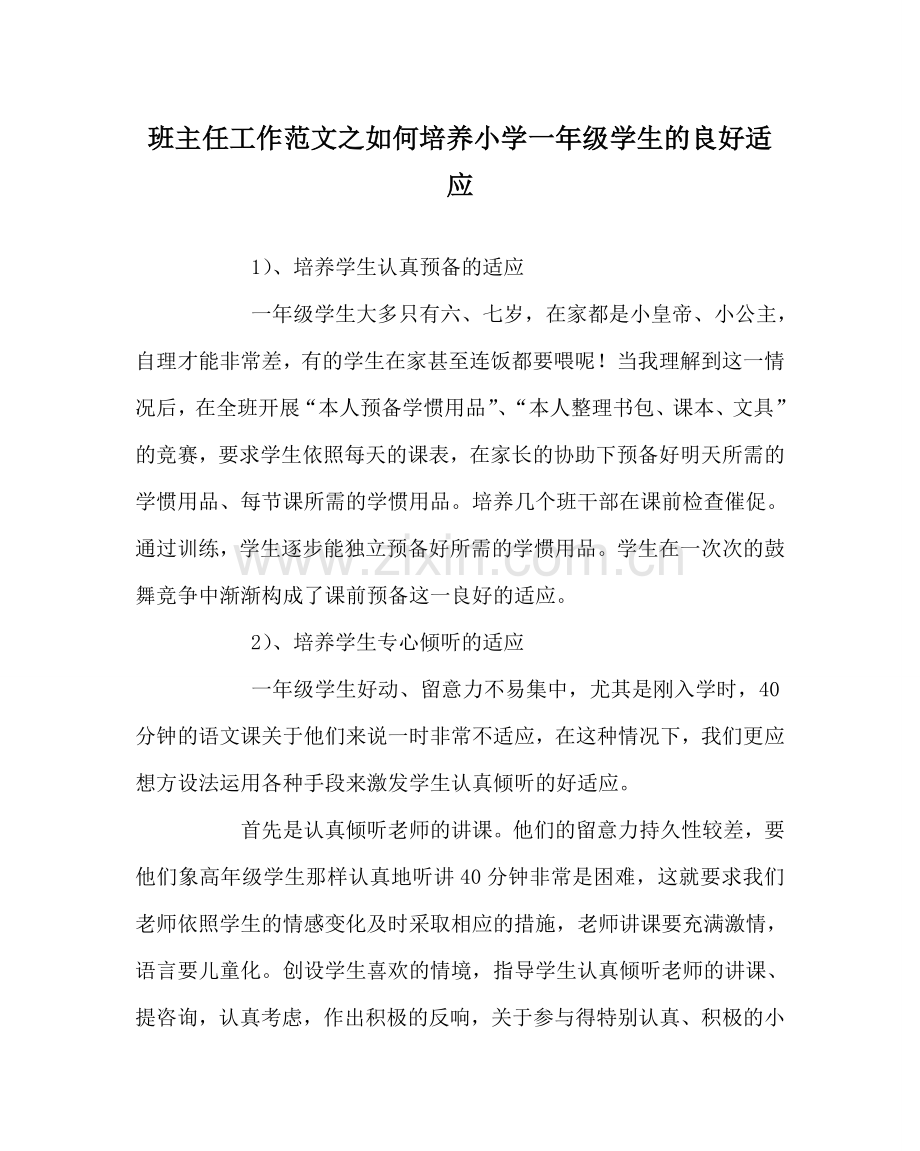 班主任工作范文之如何培养小学一年级学生的良好适应

1)、培养学生认真预备的适应

一年级学生大多只有六、七岁，在家都是小皇帝、小公主，自理才能非常差，有的学生在家甚至连饭都要喂呢！当我理解到这一情况后，在全班开展“本人预备学惯用品”、“本人整理书包、课本、文具”的竞赛，要求学生依照每天的课表，在家长的协助下预备好明天所需的学惯用品、每节课所需的学惯用品。培养几个班干部在课前检查催促。通过训练，学生逐步能独立预备好所需的学惯用品。学生在一次次的鼓舞竞争中渐渐构成了课前预备这一良好的适应。

2)、培养学生专心倾听的适应

一年级学生好动、留意力不易集中，尤其是刚入学时，40分钟的语文课关于他们来说一时非常不适应，在这种情况下，我们更应想方设法运用各种手段来激发学生认真倾听的好适应。

首先是认真倾听老师的讲课。他们的留意力持久性较差，要他们象高年级学生那样认真地听讲40分钟非常是困难，这就要求我们老师依照学生的情感变化及时采取相应的措施，老师讲课要充满激情，语言要儿童化。创设学生喜欢的情境，指导学生认真倾听老师的讲课、提咨询，认真考虑，作出积极的反响，关于参与得特别认真、积极的小

www.zixin.com.cn